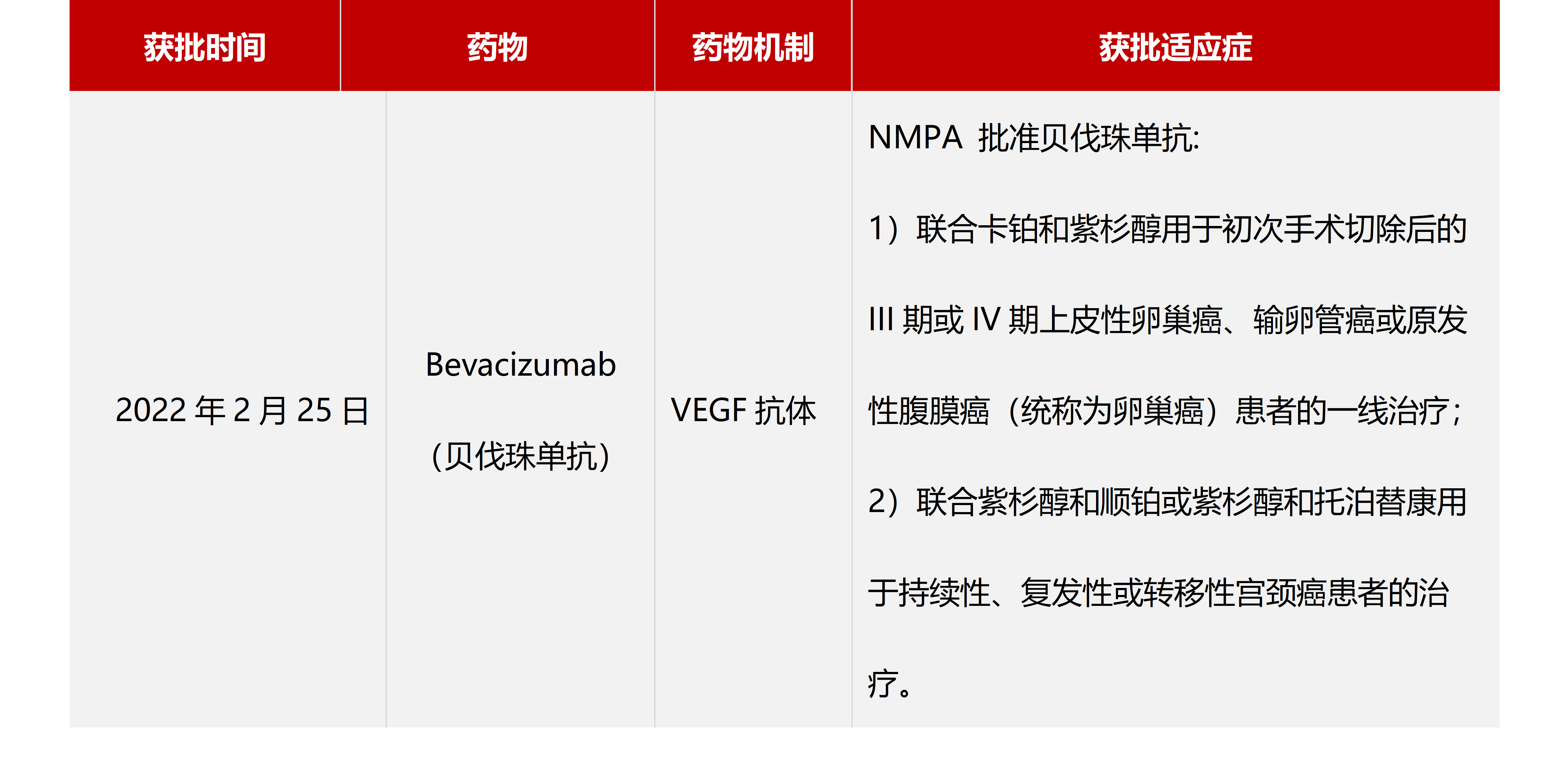 | 获批时间 | 药物 | 药物机制 | 获批适应症 |
|---|---|---|---|
| 2022 年 2 月 25 日 | Bevacizumab （贝伐珠单抗） | VEGF 抗体 | NMPA 批准贝伐珠单抗: 1）联合卡铂和紫杉醇用于初次手术切除后的 III 期或 IV 期上皮性卵巢癌、输卵管癌或原发性腹膜癌（统称为卵巢癌）患者的一线治疗; 2）联合紫杉醇和顺铂或紫杉醇和托泊替康用于持续性、复发性或转移性宫颈癌患者的治疗。 |